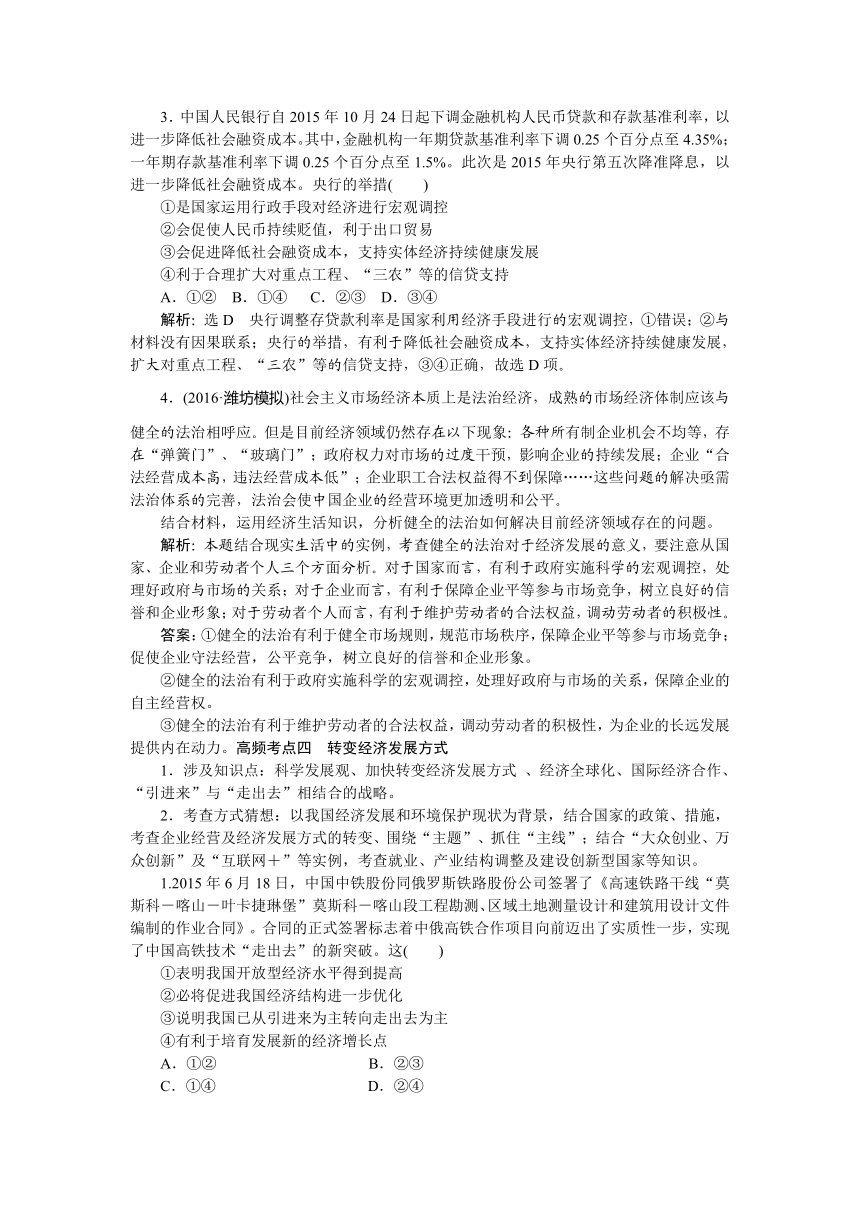 3．中国人民银行自 2015 年 10 月 24 日起下调金融机构人民币贷款和存款基准利率，以进一步降低社会融资成本。其中，金融机构一年期贷款基准利率下调 0.25 个百分点至 4.35%；一年期存款基准利率下调 0.25 个百分点至 1.5%。此次是 2015 年央行第五次降准降息，以进一步降低社会融资成本。央行的举措(　　)

①是国家运用行政手段对经济进行宏观调控
②会促使人民币持续贬值，利于出口贸易
③会促进降低社会融资成本，支持实体经济持续健康发展
④利于合理扩大对重点工程、“三农”等的信贷支持

A．①②　B．①④　C．②③　D．③④

解析：选 D　央行调整存贷款利率是国家利用经济手段进行的宏观调控，①错误；②与材料没有因果联系；央行的举措，有利于降低社会融资成本，支持实体经济持续健康发展，扩大对重点工程、“三农”等的信贷支持，③④正确，故选 D 项。

4．(2016·潍坊模拟)社会主义市场经济本质上是法治经济，成熟的市场经济体制应该与健全的法治相呼应。但是目前经济领域仍然存在以下现象：各种所有制企业机会不均等，存在“弹簧门”、“玻璃门”；政府权力对市场的过度干预，影响企业的持续发展；企业“合法经营成本高，违法经营成本低”；企业职工合法权益得不到保障……这些问题的解决亟需法治体系的完善，法治会使中国企业的经营环境更加透明和公平。

结合材料，运用经济生活知识，分析健全的法治如何解决目前经济领域存在的问题。

解析：本题结合现实生活中的实例，考查健全的法治对于经济发展的意义，要注意从国家、企业和劳动者个人三个方面分析。对于国家而言，有利于政府实施科学的宏观调控，处理好政府与市场的关系；对于企业而言，有利于保障企业平等参与市场竞争，树立良好的信誉和企业形象；对于劳动者个人而言，有利于维护劳动者的合法权益，调动劳动者的积极性。

答案：①健全的法治有利于健全市场规则，规范市场秩序，保障企业平等参与市场竞争；促使企业守法经营，公平竞争，树立良好的信誉和企业形象。

②健全的法治有利于政府实施科学的宏观调控，处理好政府与市场的关系，保障企业的自主经营权。

③健全的法治有利于维护劳动者的合法权益，调动劳动者的积极性，为企业的长远发展提供内在动力。高频考点四　转变经济发展方式

1．涉及知识点：科学发展观、加快转变经济发展方式 、经济全球化、国际经济合作、“引进来”与“走出去”相结合的战略。

2．考查方式猜想：以我国经济发展和环境保护现状为背景，结合国家的政策、措施，考查企业经营及经济发展方式的转变、围绕“主题”、抓住“主线”；结合“大众创业、万众创新”及“互联网＋”等实例，考查就业、产业结构调整及建设创新型国家等知识。

1.2015 年 6 月 18 日，中国中铁股份同俄罗斯铁路股份公司签署了《高速铁路干线“莫斯科－喀山－叶卡捷琳堡”莫斯科－喀山段工程勘测、区域土地测量设计和建筑用设计文件编制的作业合同》。合同的正式签署标志着中俄高铁合作项目向前迈出了实质性一步，实现了中国高铁技术“走出去”的新突破。这(　　)

①表明我国开放型经济水平得到提高
②必将促进我国经济结构进一步优化
③说明我国已从引进来为主转向走出去为主
④有利于培育发展新的经济增长点

A．①②　　　　　　B．②③
C．①④　　　　　　D．②④